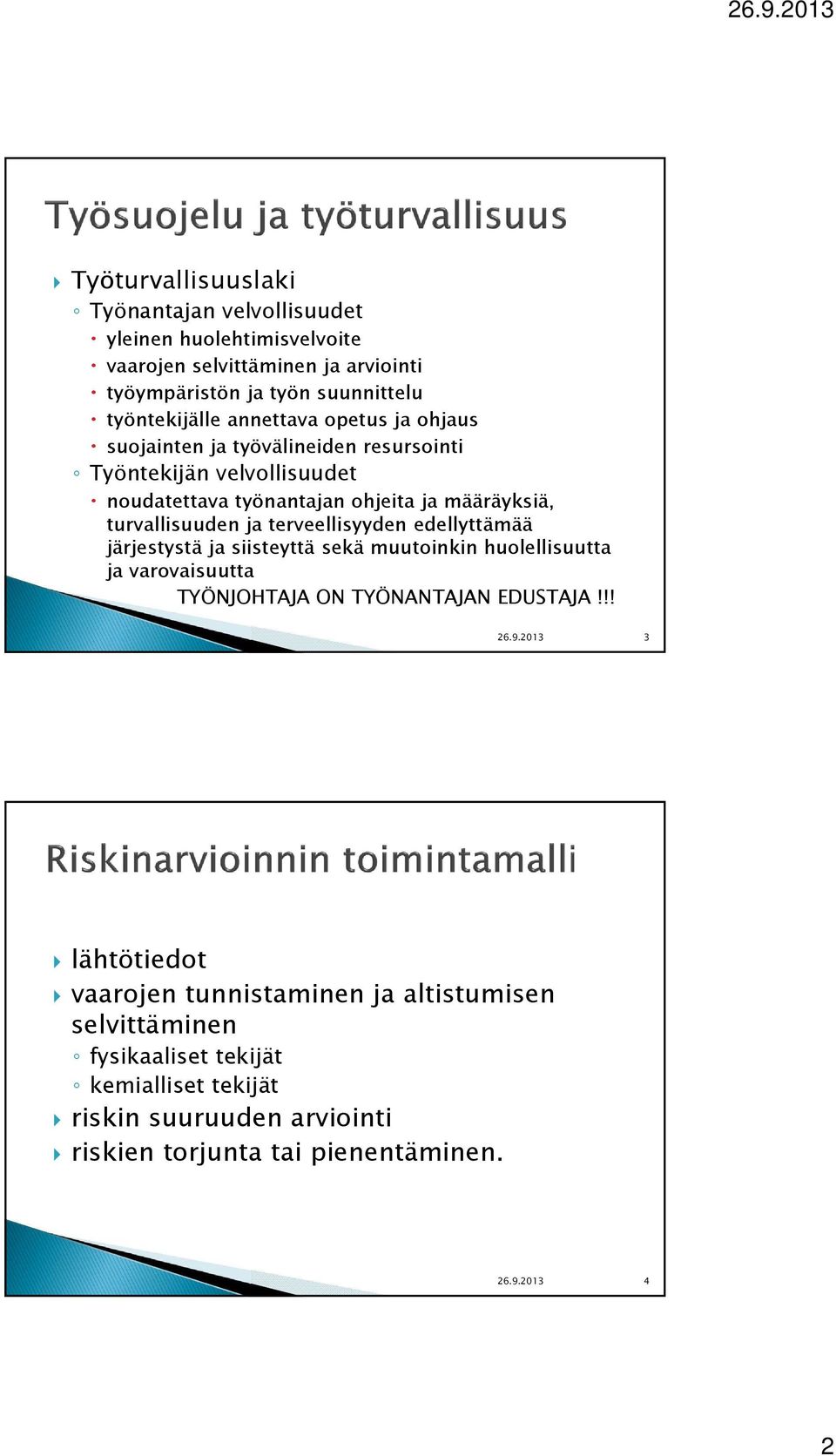 26.9.2013

Työsuojelu ja työturvallisuus

Työturvallisuuslaki
Työnantajan velvollisuudet
yleinen huolehtimisvelvoite
vaarojen selvittäminen ja arviointi
työympäristön ja työn suunnittelu
työntekijälle annettava opetus ja ohjaus
suojainten ja työvälineiden resursointi
Työntekijän velvollisuudet
noudatettava työnantajan ohjeita ja määräyksiä, turvallisuuden ja terveellisyyden edellyttämää järjestystä ja siisteyttä sekä muutoinkin huolellisuutta ja varovaisuutta
TYÖNJOHTAJA ON TYÖNANTAJAN EDUSTAJA !!!

26.9.2013 3

Riskinarvioinnin toimintamalli

lähtötiedot
vaarojen tunnistaminen ja altistumisen selvittäminen
fysikaaliset tekijät
kemialliset tekijät
riskin suuruuden arviointi
riskien torjunta tai pienentäminen.

26.9.2013 4

2